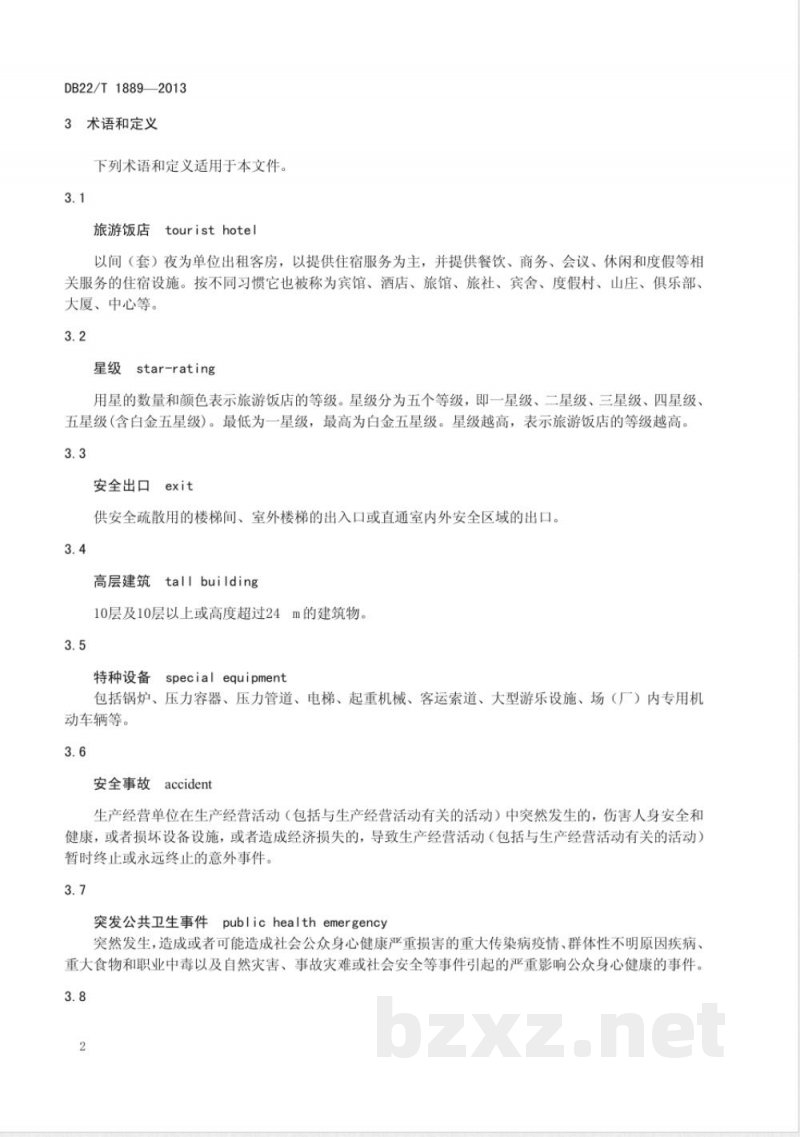 DB22/T 1889—2013

3 术语和定义

下列术语和定义适用于本文件。

3.1

旅游饭店 tourist hotel

以间（套）夜为单位出租客房，以提供住宿服务为主，并提供餐饮、商务、会议、休闲和度假等相关服务的住宿设施。按不同习惯它也被称为宾馆、酒店、旅馆、旅社、宾舍、度假村、山庄、俱乐部、大厦、中心等。

3.2

星级 star-rating

用星的数量和颜色表示旅游饭店的等级。星级分为五个等级，即一星级、二星级、三星级、四星级、五星级(含白金五星级)。最低为一星级，最高为白金五星级。星级越高，表示旅游饭店的等级越高。

3.3

安全出口 exit

供安全疏散用的楼梯间、室外楼梯的出入口或直通室内外安全区域的出口。

3.4

高层建筑 tall building

10层及10层以上或高度超过24 m的建筑物。

3.5

特种设备 special equipment

包括锅炉、压力容器、压力管道、电梯、起重机械、客运索道、大型游乐设施、场（厂）内专用机动车辆等。

3.6

安全事故 accident

生产经营单位在生产经营活动（包括与生产经营活动有关的活动）中突然发生的，伤害人身安全和健康，或者损坏设备设施，或者造成经济损失的，导致生产经营活动（包括与生产经营活动有关的活动）暂时终止或永远终止的意外事件。

3.7

突发公共卫生事件 public health emergency

突然发生，造成或者可能造成社会公众身心健康严重损害的重大传染病疫情、群体性不明原因疾病、重大食物和职业中毒以及自然灾害、事故灾难或社会安全等事件引起的严重影响公众身心健康的事件。

3.8

2

bzxz.net